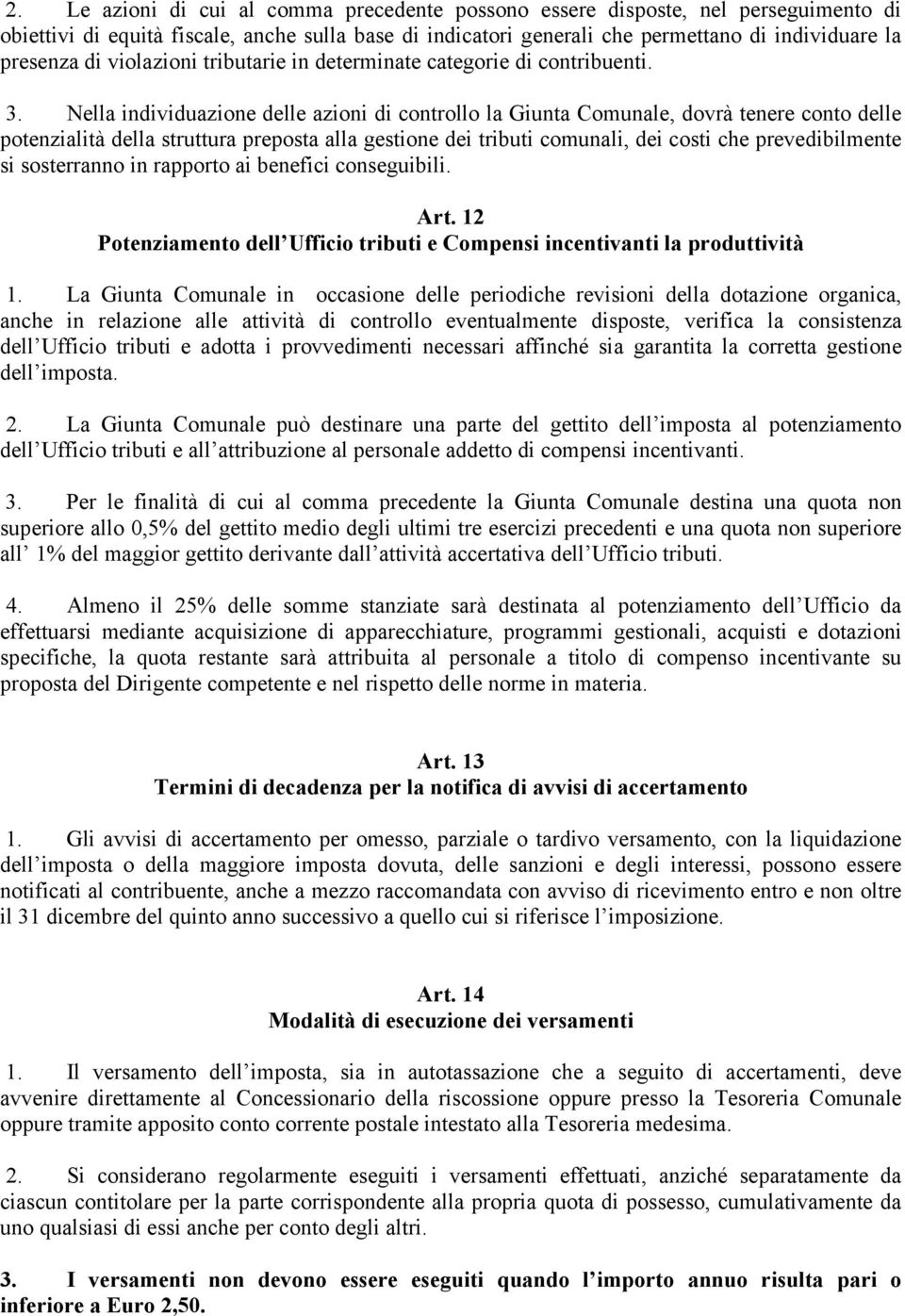 2. Le azioni di cui al comma precedente possono essere disposte, nel perseguimento di obiettivi di equità fiscale, anche sulla base di indicatori generali che permettano di individuare la presenza di violazioni tributarie in determinate categorie di contribuenti.

3. Nella individuazione delle azioni di controllo la Giunta Comunale, dovrà tenere conto delle potenzialità della struttura preposta alla gestione dei tributi comunali, dei costi che prevedibilmente si sosterranno in rapporto ai benefici conseguibili.

Art. 12
Potenziamento dell Ufficio tributi e Compensi incentivanti la produttività

1. La Giunta Comunale in occasione delle periodiche revisioni della dotazione organica, anche in relazione alle attività di controllo eventualmente disposte, verifica la consistenza dell Ufficio tributi e adotta i provvedimenti necessari affinché sia garantita la corretta gestione dell imposta.

2. La Giunta Comunale può destinare una parte del gettito dell imposta al potenziamento dell Ufficio tributi e all attribuzione al personale addetto di compensi incentivanti.

3. Per le finalità di cui al comma precedente la Giunta Comunale destina una quota non superiore allo 0,5% del gettito medio degli ultimi tre esercizi precedenti e una quota non superiore all 1% del maggior gettito derivante dall attività accertativa dell Ufficio tributi.

4. Almeno il 25% delle somme stanziate sarà destinata al potenziamento dell Ufficio da effettuarsi mediante acquisizione di apparecchiature, programmi gestionali, acquisti e dotazioni specifiche, la quota restante sarà attribuita al personale a titolo di compenso incentivante su proposta del Dirigente competente e nel rispetto delle norme in materia.

Art. 13
Termini di decadenza per la notifica di avvisi di accertamento

1. Gli avvisi di accertamento per omesso, parziale o tardivo versamento, con la liquidazione dell imposta o della maggiore imposta dovuta, delle sanzioni e degli interessi, possono essere notificati al contribuente, anche a mezzo raccomandata con avviso di ricevimento entro e non oltre il 31 dicembre del quinto anno successivo a quello cui si riferisce l imposizione.

Art. 14
Modalità di esecuzione dei versamenti

1. Il versamento dell imposta, sia in autotassazione che a seguito di accertamenti, deve avvenire direttamente al Concessionario della riscossione oppure presso la Tesoreria Comunale oppure tramite apposito conto corrente postale intestato alla Tesoreria medesima.

2. Si considerano regolarmente eseguiti i versamenti effettuati, anziché separatamente da ciascun contitolare per la parte corrispondente alla propria quota di possesso, cumulativamente da uno qualsiasi di essi anche per conto degli altri.

3. I versamenti non devono essere eseguiti quando l importo annuo risulta pari o inferiore a Euro 2,50.